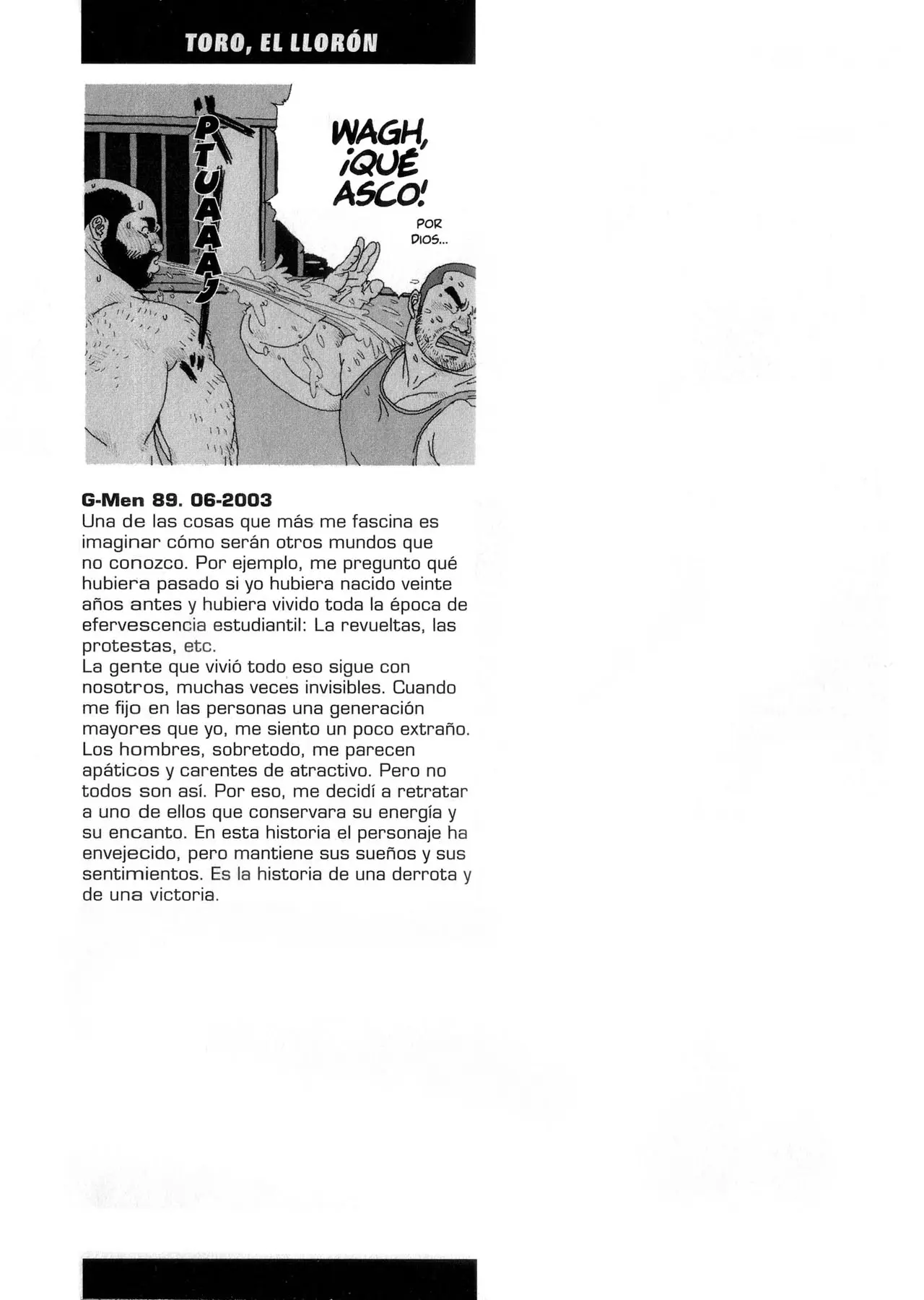 TORO, EL LLORÓN

PTUAAAJ

WAGH, ¡QUÉ ASCO!

POR DIOS...

G-Men 89. 06-2003
Una de las cosas que más me fascina es imaginar cómo serán otros mundos que no conozco. Por ejemplo, me pregunto qué hubiera pasado si yo hubiera nacido veinte años antes y hubiera vivido toda la época de efervescencia estudiantil: La revueltas, las protestas, etc.
La gente que vivió todo eso sigue con nosotros, muchas veces invisibles. Cuando me fijo en las personas una generación mayores que yo, me siento un poco extraño. Los hombres, sobretodo, me parecen apáticos y carentes de atractivo. Pero no todos son así. Por eso, me decidí a retratar a uno de ellos que conservara su energía y su encanto. En esta historia el personaje ha envejecido, pero mantiene sus sueños y sus sentimientos. Es la historia de una derrota y de una victoria.